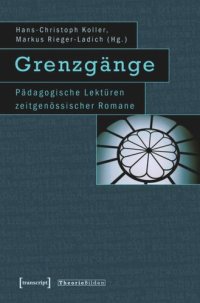 Hans-Christoph Koller,
Markus Rieger-Ladich (Hg.)

Grenzgänge

Pädagogische Lektüren zeitgenössischer Romane

[transcript] TheorieBilden